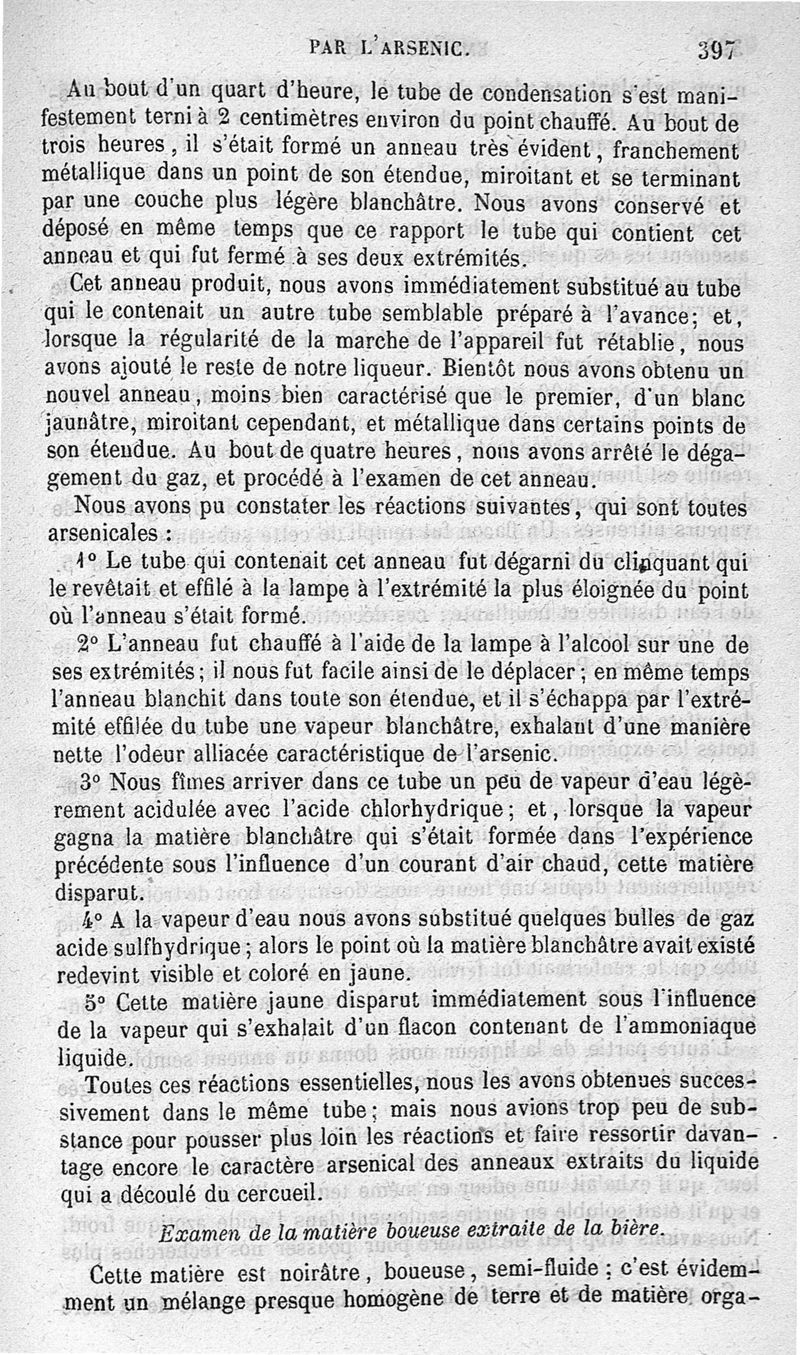 PAR L'ARSENIC. 397

Au bout d'un quart d'heure, le tube de condensation s'est manifestement terni à 2 centimètres environ du point chauffé. Au bout de trois heures, il s'était formé un anneau très évident, franchement métallique dans un point de son étendue, miroitant et se terminant par une couche plus légère blanchâtre. Nous avons conservé et déposé en même temps que ce rapport le tube qui contient cet anneau et qui fut fermé à ses deux extrémités.

Cet anneau produit, nous avons immédiatement substitué au tube qui le contenait un autre tube semblable préparé à l'avance; et, lorsque la régularité de la marche de l'appareil fut rétablie, nous avons ajouté le reste de notre liqueur. Bientôt nous avons obtenu un nouvel anneau, moins bien caractérisé que le premier, d'un blanc jaunâtre, miroitant cependant, et métallique dans certains points de son étendue. Au bout de quatre heures, nous avons arrêté le dégagement du gaz, et procédé à l'examen de cet anneau.

Nous avons pu constater les réactions suivantes, qui sont toutes arsenicales :

1° Le tube qui contenait cet anneau fut dégarni du clinquant qui le revêtait et effilé à la lampe à l'extrémité la plus éloignée du point où l'anneau s'était formé.

2° L'anneau fut chauffé à l'aide de la lampe à l'alcool sur une de ses extrémités; il nous fut facile ainsi de le déplacer; en même temps l'anneau blanchit dans toute son étendue, et il s'échappa par l'extrémité effilée du tube une vapeur blanchâtre, exhalant d'une manière nette l'odeur alliacée caractéristique de l'arsenic.

3° Nous fîmes arriver dans ce tube un peu de vapeur d'eau légèrement acidulée avec l'acide chlorhydrique; et, lorsque la vapeur gagna la matière blanchâtre qui s'était formée dans l'expérience précédente sous l'influence d'un courant d'air chaud, cette matière disparut.

4° A la vapeur d'eau nous avons substitué quelques bulles de gaz acide sulfhydrique; alors le point où la matière blanchâtre avait existé redevint visible et coloré en jaune.

5° Cette matière jaune disparut immédiatement sous l'influence de la vapeur qui s'exhalait d'un flacon contenant de l'ammoniaque liquide.

Toutes ces réactions essentielles, nous les avons obtenues successivement dans le même tube; mais nous avions trop peu de substance pour pousser plus loin les réactions et faire ressortir davantage encore le caractère arsenical des anneaux extraits du liquide qui a découlé du cercueil.

Examen de la matière boueuse extraite de la bière.

Cette matière est noirâtre, boueuse, semi-fluide; c'est évidemment un mélange presque homogène de terre et de matière orga-